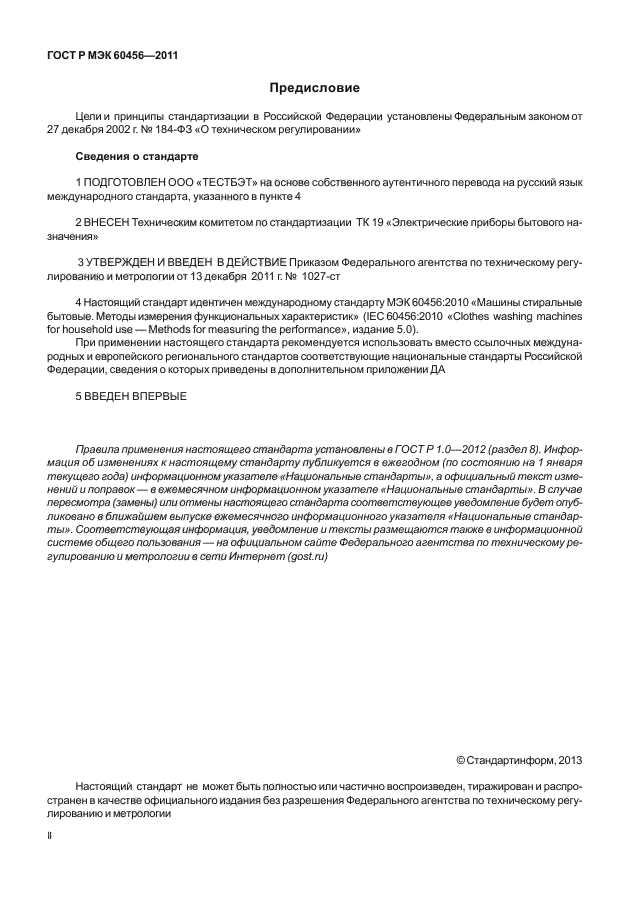 ГОСТ Р МЭК 60456—2011

Предисловие

Цели и принципы стандартизации в Российской Федерации установлены Федеральным законом от 27 декабря 2002 г. № 184-ФЗ «О техническом регулировании»

Сведения о стандарте

1 ПОДГОТОВЛЕН ООО «ТЕСТБЭТ» на основе собственного аутентичного перевода на русский язык международного стандарта, указанного в пункте 4

2 ВНЕСЕН Техническим комитетом по стандартизации ТК 19 «Электрические приборы бытового назначения»

3 УТВЕРЖДЕН И ВВЕДЕН В ДЕЙСТВИЕ Приказом Федерального агентства по техническому регулированию и метрологии от 13 декабря 2011 г. № 1027-ст

4 Настоящий стандарт идентичен международному стандарту МЭК 60456:2010 «Машины стиральные бытовые. Методы измерения функциональных характеристик» (IEC 60456:2010 «Clothes washing machines for household use — Methods for measuring the performance», издание 5.0).

При применении настоящего стандарта рекомендуется использовать вместо ссылочных международных и европейского регионального стандартов соответствующие национальные стандарты Российской Федерации, сведения о которых приведены в дополнительном приложении ДА

5 ВВЕДЕН ВПЕРВЫЕ

Правила применения настоящего стандарта установлены в ГОСТ Р 1.0—2012 (раздел 8). Информация об изменениях к настоящему стандарту публикуется в ежегодном (по состоянию на 1 января текущего года) информационном указателе «Национальные стандарты», а официальный текст изменений и поправок — в ежемесячном информационном указателе «Национальные стандарты». В случае пересмотра (замены) или отмены настоящего стандарта соответствующее уведомление будет опубликовано в ближайшем выпуске ежемесячного информационного указателя «Национальные стандарты». Соответствующая информация, уведомление и тексты размещаются также в информационной системе общего пользования — на официальном сайте Федерального агентства по техническому регулированию и метрологии в сети Интернет (gost.ru)

© Стандартинформ, 2013

Настоящий стандарт не может быть полностью или частично воспроизведен, тиражирован и распространен в качестве официального издания без разрешения Федерального агентства по техническому регулированию и метрологии

II